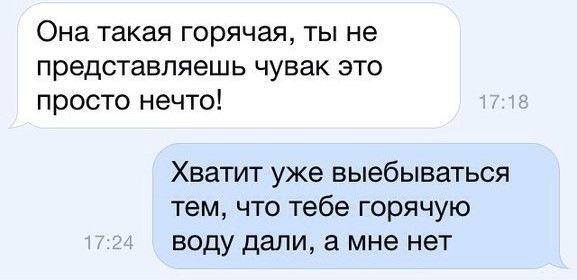 Она такая горячая, ты не представляешь чувак это просто нечто!

17:18

Хватит уже выебываться тем, что тебе горячую воду дали, а мне нет

17:24